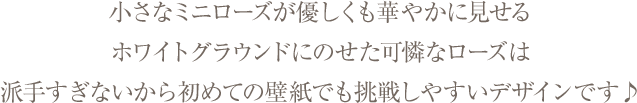 小さなミニローズが優しくも華やかに見せる
ホワイトグラウンドにのせた可憐なローズは
派手すぎないから初めての壁紙でも挑戦しやすいデザインです♪